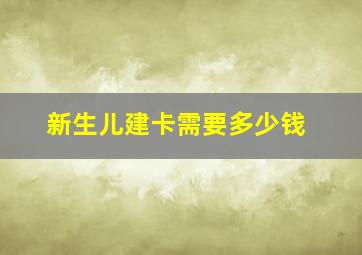 新生儿建卡需要多少钱